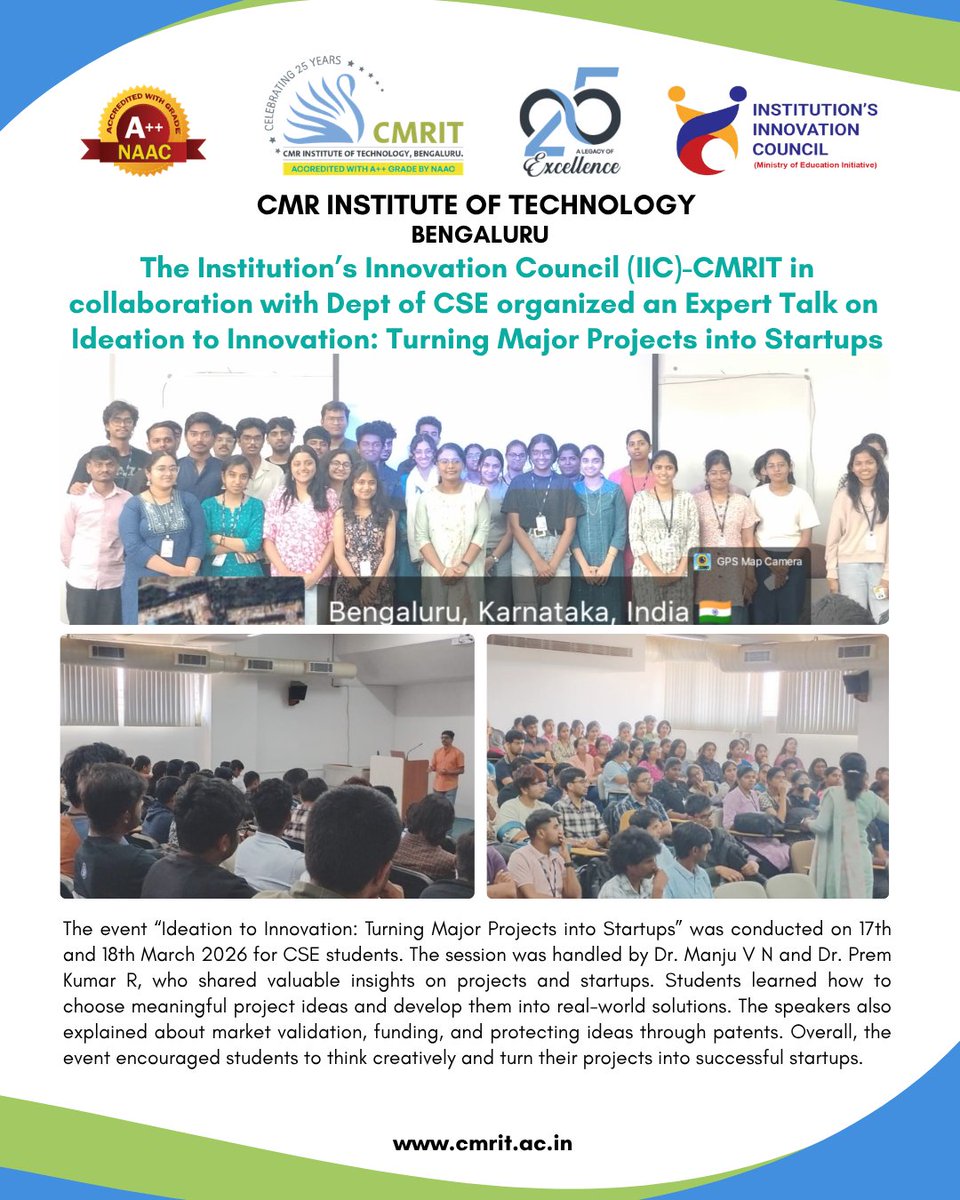 ACCREDITED WITH GRADE
A++
NAAC

CELEBRATING 25 YEARS
CMRIT
CMR INSTITUTE OF TECHNOLOGY, BENGALURU.
ACCREDITED WITH A++ GRADE BY NAAC

25
A LEGACY OF
Excellence

INSTITUTION'S INNOVATION COUNCIL
(Ministry of Education Initiative)

CMR INSTITUTE OF TECHNOLOGY
BENGALURU

The Institution's Innovation Council (IIC)-CMRIT in collaboration with Dept of CSE organized an Expert Talk on Ideation to Innovation: Turning Major Projects into Startups

GPS Map Camera
Bengaluru, Karnataka, India

The event "Ideation to Innovation: Turning Major Projects into Startups" was conducted on 17th and 18th March 2026 for CSE students. The session was handled by Dr. Manju V N and Dr. Prem Kumar R, who shared valuable insights on projects and startups. Students learned how to choose meaningful project ideas and develop them into real-world solutions. The speakers also explained about market validation, funding, and protecting ideas through patents. Overall, the event encouraged students to think creatively and turn their projects into successful startups.

www.cmrit.ac.in